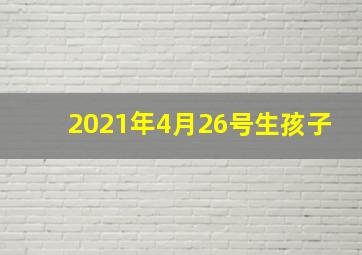 2021年4月26号生孩子